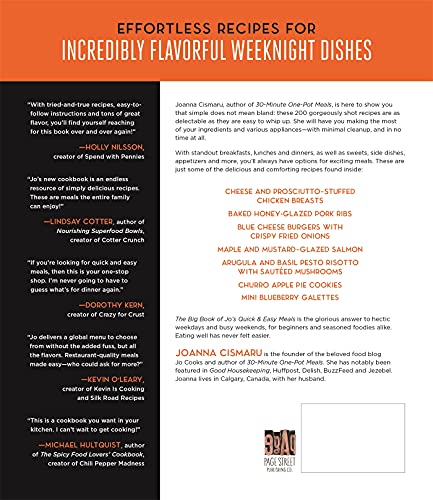 EFFORTLESS RECIPES FOR
INCREDIBLY FLAVORFUL WEEKNIGHT DISHES

"With tried-and-true recipes, easy-to-follow instructions and tons of great flavor, you'll find yourself reaching for this book over and over again!"

—HOLLY NILSSON,
creator of Spend with Pennies

"Jo's new cookbook is an endless resource of simply delicious recipes. These are meals the entire family can enjoy!"

—LINDSAY COTTER, author of
Nourishing Superfood Bowls,
creator of Cotter Crunch

"If you're looking for quick and easy meals, then this is your one-stop shop. I'm never going to have to guess what's for dinner again."

—DOROTHY KERN,
creator of Crazy for Crust

"Jo delivers a global menu to choose from without the added fuss, but all the flavors. Restaurant-quality meals made easy—who could ask for more?"

—KEVIN O'LEARY,
creator of Kevin Is Cooking
and Silk Road Recipes

"This is a cookbook you want in your kitchen. I can't wait to get cooking!"

—MICHAEL HULTQUIST, author
of The Spicy Food Lovers' Cookbook,
creator of Chili Pepper Madness

Joanna Cismaru, author of 30-Minute One-Pot Meals, is here to show you that simple does not mean bland: these 200 gorgeously shot recipes are as delectable as they are easy to whip up. She will have you making the most of your ingredients and various appliances—with minimal cleanup, and in no time at all.

With standout breakfasts, lunches and dinners, as well as sweets, side dishes, appetizers and more, you'll always have options for exciting meals. These are just some of the delicious and comforting recipes found inside:

CHEESE AND PROSCIUTTO-STUFFED
CHICKEN BREASTS

BAKED HONEY-GLAZED PORK RIBS

BLUE CHEESE BURGERS WITH
CRISPY FRIED ONIONS

MAPLE AND MUSTARD-GLAZED SALMON

ARUGULA AND BASIL PESTO RISOTTO
WITH SAUTÉED MUSHROOMS

CHURRO APPLE PIE COOKIES

MINI BLUEBERRY GALETTES

The Big Book of Jo's Quick & Easy Meals is the glorious answer to hectic weekdays and busy weekends, for beginners and seasoned foodies alike. Eating well has never felt easier.

JOANNA CISMARU is the founder of the beloved food blog Jo Cooks and author of 30-Minute One-Pot Meals. She has notably been featured in Good Housekeeping, Huffpost, Delish, BuzzFeed and Jezebel. Joanna lives in Calgary, Canada, with her husband.

PAGE STREET
PUBLISHING CO.